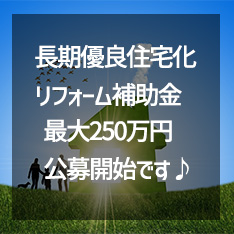 長期優良住宅化
リフォーム補助金
最大250万円
公募開始です♪